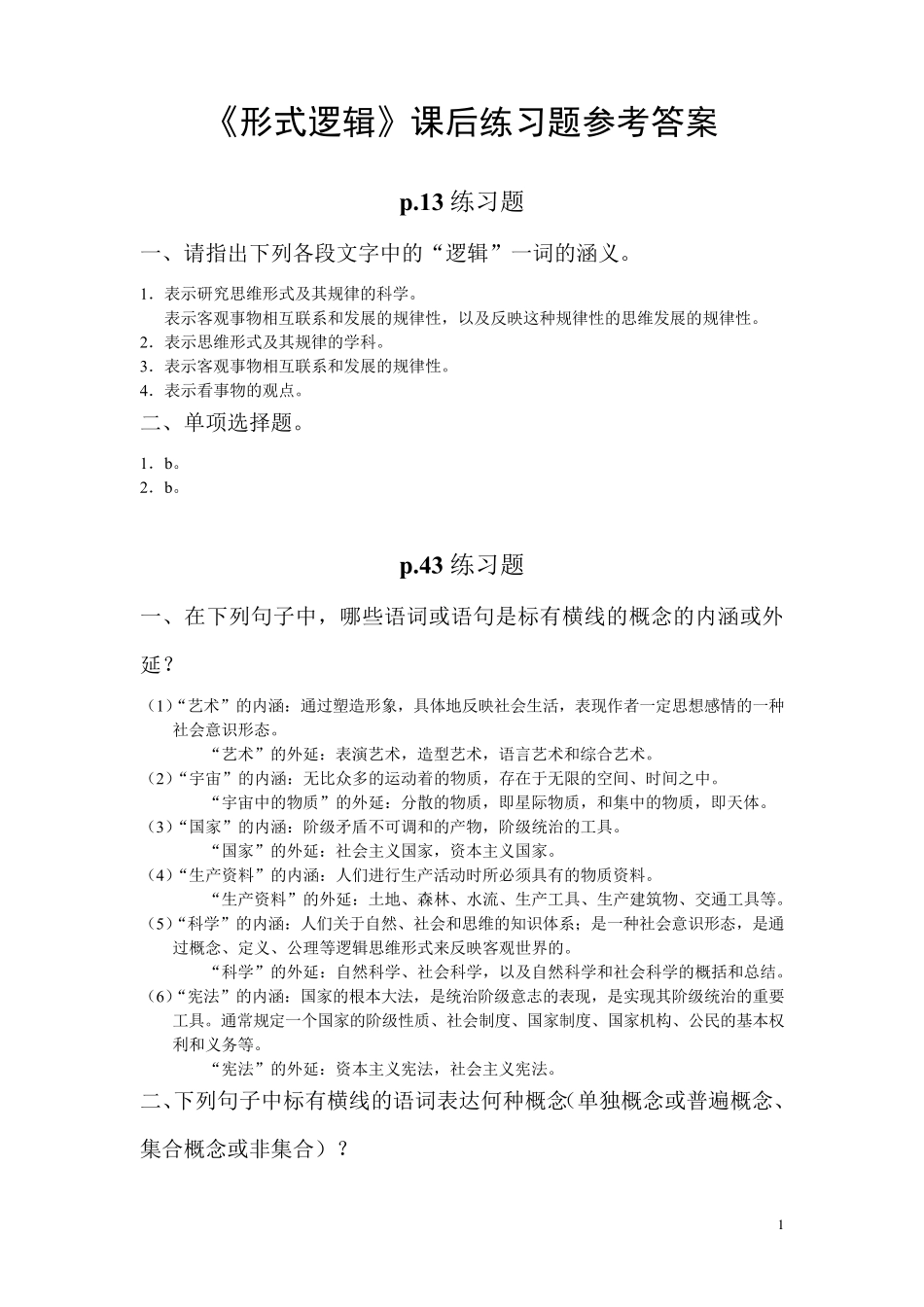 《形式逻辑》课后练习题参考答案

p.13 练习题

一、请指出下列各段文字中的“逻辑”一词的涵义。

1．表示研究思维形式及其规律的科学。
表示客观事物相互联系和发展的规律性，以及反映这种规律性的思维发展的规律性。
2．表示思维形式及其规律的学科。
3．表示客观事物相互联系和发展的规律性。
4．表示看事物的观点。

二、单项选择题。

1．b。
2．b。

p.43 练习题

一、在下列句子中，哪些语词或语句是标有横线的概念的内涵或外延？

（1）“艺术”的内涵：通过塑造形象，具体地反映社会生活，表现作者一定思想感情的一种社会意识形态。
“艺术”的外延：表演艺术，造型艺术，语言艺术和综合艺术。
（2）“宇宙”的内涵：无比众多的运动着的物质，存在于无限的空间、时间之中。
“宇宙中的物质”的外延：分散的物质，即星际物质，和集中的物质，即天体。
（3）“国家”的内涵：阶级矛盾不可调和的产物，阶级统治的工具。
“国家”的外延：社会主义国家，资本主义国家。
（4）“生产资料”的内涵：人们进行生产活动时所必须具有的物质资料。
“生产资料”的外延：土地、森林、水流、生产工具、生产建筑物、交通工具等。
（5）“科学”的内涵：人们关于自然、社会和思维的知识体系；是一种社会意识形态，是通过概念、定义、公理等逻辑思维形式来反映客观世界的。
“科学”的外延：自然科学、社会科学，以及自然科学和社会科学的概括和总结。
（6）“宪法”的内涵：国家的根本大法，是统治阶级意志的表现，是实现其阶级统治的重要工具。通常规定一个国家的阶级性质、社会制度、国家制度、国家机构、公民的基本权利和义务等。
“宪法”的外延：资本主义宪法，社会主义宪法。

二、下列句子中标有横线的语词表达何种概念(单独概念或普遍概念、集合概念或非集合）？

1